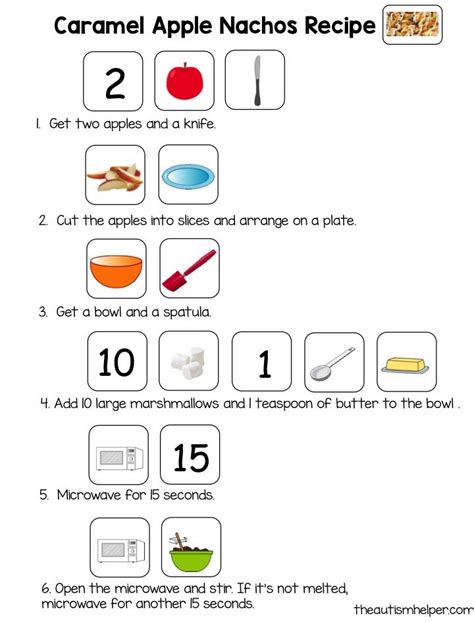 Caramel Apple Nachos Recipe

2

1. Get two apples and a knife.

2. Cut the apples into slices and arrange on a plate.

3. Get a bowl and a spatula.

10

1

4. Add 10 large marshmallows and 1 teaspoon of butter to the bowl .

15

5. Microwave for 15 seconds.

6. Open the microwave and stir. If it's not melted, microwave for another 15 seconds.

theautismhelper.com